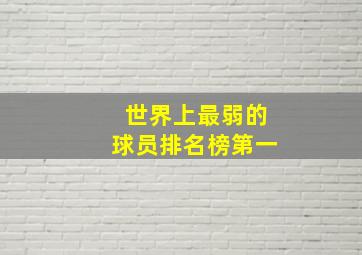 世界上最弱的
球员排名榜第一